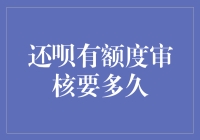 还呗有额度审核要多久